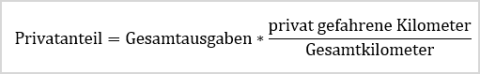 $\text{Privatanteil} = \text{Gesamtausgaben} * \frac{\text{privat gefahrene Kilometer}}{\text{Gesamtkilometer}}$